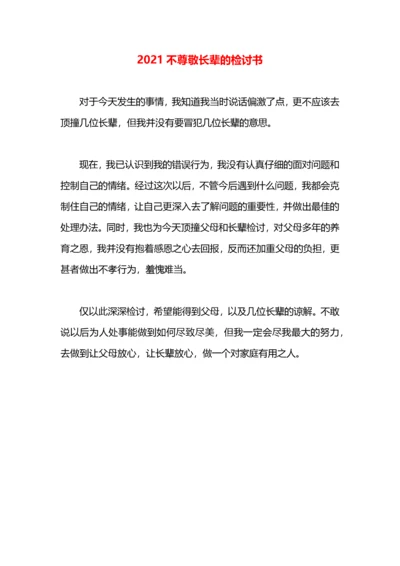 2021 不尊敬长辈的检讨书

对于今天发生的事情，我知道我当时说话偏激了点，更不应该去顶撞几位长辈，但我并没有要冒犯几位长辈的意思。

现在，我已认识到我的错误行为，我没有认真仔细的面对问题和控制自己的情绪。经过这次以后，不管今后遇到什么问题，我都会克制住自己的情绪，让自己更深入去了解问题的重要性，并做出最佳的处理办法。同时，我也为今天顶撞父母和长辈检讨，对父母多年的养育之恩，我并没有抱着感恩之心去回报，反而还加重父母的负担，更甚者做出不孝行为，羞愧难当。

仅以此深深检讨，希望能得到父母，以及几位长辈的谅解。不敢说以后为人处事能做到如何尽致尽美，但我一定会尽我最大的努力，去做到让父母放心，让长辈放心，做一个对家庭有用之人。